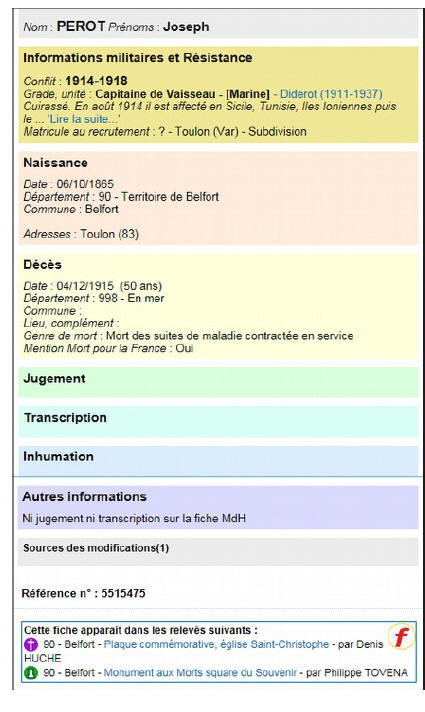 Nom : PEROT Prénoms : Joseph

Informations militaires et Résistance

Conflit : 1914-1918
Grade, unité : Capitaine de Vaisseau - [Marine] - Diderot (1911-1937)
Cuirassé. En août 1914 il est affecté en Sicile, Tunisie, Iles Ioniennes puis le ... 'Lire la suite...'
Matricule au recrutement : ? - Toulon (Var) - Subdivision

Naissance

Date : 06/10/1865
Département : 90 - Territoire de Belfort
Commune : Belfort

Adresses : Toulon (83)

Décès

Date : 04/12/1915 (50 ans)
Département : 998 - En mer
Commune :
Lieu, complément :
Genre de mort : Mort des suites de maladie contractée en service
Mention Mort pour la France : Oui

Jugement

Transcription

Inhumation

Autres informations

Ni jugement ni transcription sur la fiche MdH

Sources des modifications(1)

Référence n° : 5515475

Cette fiche apparait dans les relevés suivants :
90 - Belfort - Plaque commémorative, église Saint-Christophe - par Denis HUCHE
90 - Belfort - Monument aux Morts square du Souvenir - par Philippe TOVENA

f